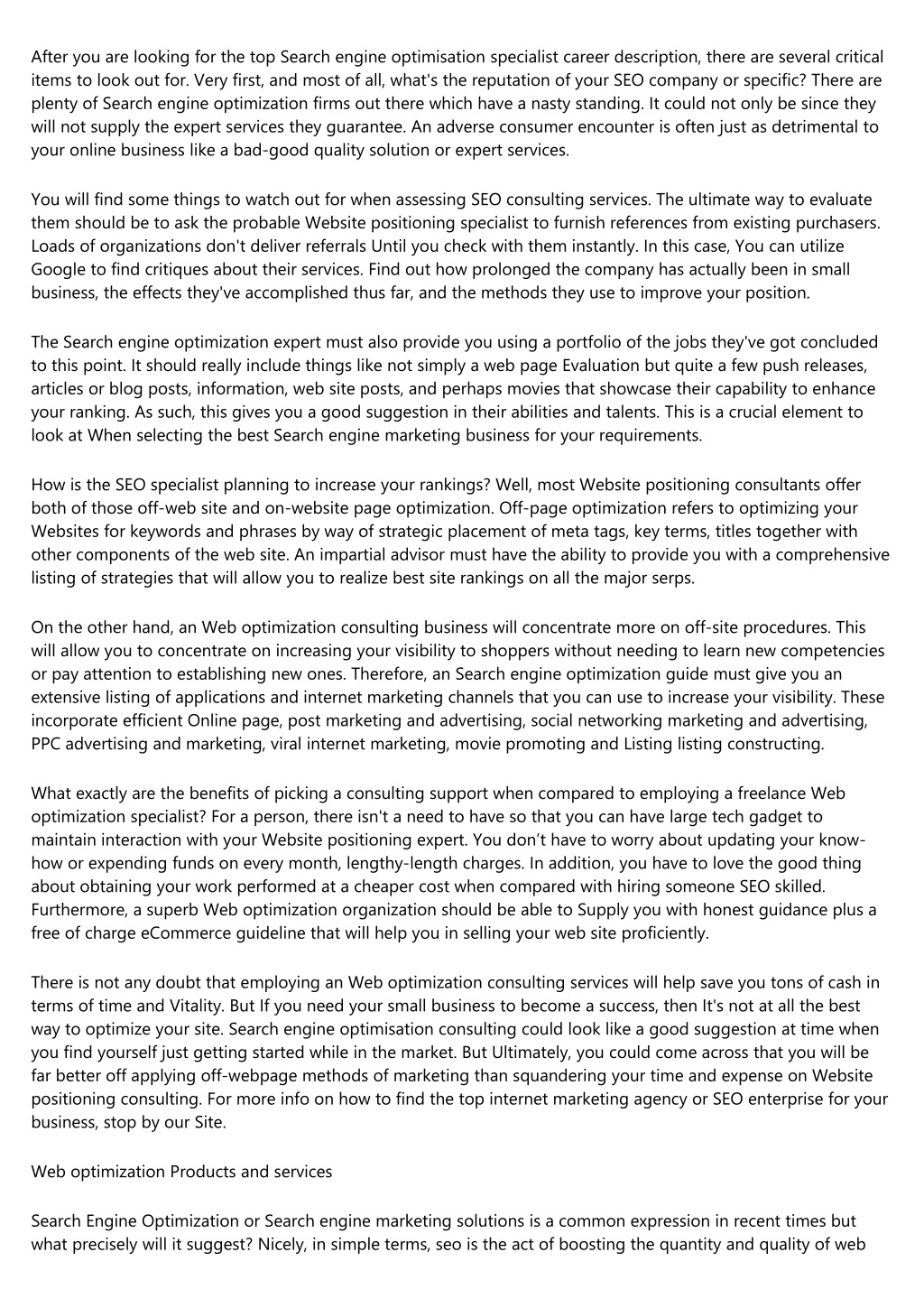 After you are looking for the top Search engine optimisation specialist career description, there are several critical items to look out for. Very first, and most of all, what's the reputation of your SEO company or specific? There are plenty of Search engine optimization firms out there which have a nasty standing. It could not only be since they will not supply the expert services they guarantee. An adverse consumer encounter is often just as detrimental to your online business like a bad-good quality solution or expert services.

You will find some things to watch out for when assessing SEO consulting services. The ultimate way to evaluate them should be to ask the probable Website positioning specialist to furnish references from existing purchasers. Loads of organizations don't deliver referrals Until you check with them instantly. In this case, You can utilize Google to find critiques about their services. Find out how prolonged the company has actually been in small business, the effects they've accomplished thus far, and the methods they use to improve your position.

The Search engine optimization expert must also provide you using a portfolio of the jobs they've got concluded to this point. It should really include things like not simply a web page Evaluation but quite a few push releases, articles or blog posts, information, web site posts, and perhaps movies that showcase their capability to enhance your ranking. As such, this gives you a good suggestion in their abilities and talents. This is a crucial element to look at When selecting the best Search engine marketing business for your requirements.

How is the SEO specialist planning to increase your rankings? Well, most Website positioning consultants offer both of those off-web site and on-website page optimization. Off-page optimization refers to optimizing your Websites for keywords and phrases by way of strategic placement of meta tags, key terms, titles together with other components of the web site. An impartial advisor must have the ability to provide you with a comprehensive listing of strategies that will allow you to realize best site rankings on all the major serps.

On the other hand, an Web optimization consulting business will concentrate more on off-site procedures. This will allow you to concentrate on increasing your visibility to shoppers without needing to learn new competencies or pay attention to establishing new ones. Therefore, an Search engine optimization guide must give you an extensive listing of applications and internet marketing channels that you can use to increase your visibility. These incorporate efficient Online page, post marketing and advertising, social networking marketing and advertising, PPC advertising and marketing, viral internet marketing, movie promoting and Listing listing constructing.

What exactly are the benefits of picking a consulting support when compared to employing a freelance Web optimization specialist? For a person, there isn't a need to have so that you can have large tech gadget to maintain interaction with your Website positioning expert. You don't have to worry about updating your know-how or expending funds on every month, lengthy-length charges. In addition, you have to love the good thing about obtaining your work performed at a cheaper cost when compared with hiring someone SEO skilled. Furthermore, a superb Web optimization organization should be able to Supply you with honest guidance plus a free of charge eCommerce guideline that will help you in selling your web site proficiently.

There is not any doubt that employing an Web optimization consulting services will help save you tons of cash in terms of time and Vitality. But If you need your small business to become a success, then It's not at all the best way to optimize your site. Search engine optimisation consulting could look like a good suggestion at time when you find yourself just getting started while in the market. But Ultimately, you could come across that you will be far better off applying off-webpage methods of marketing than squandering your time and expense on Website positioning consulting. For more info on how to find the top internet marketing agency or SEO enterprise for your business, stop by our Site.

Web optimization Products and services

Search Engine Optimization or Search engine marketing solutions is a common expression in recent times but what precisely will it suggest? Nicely, in simple terms, seo is the act of boosting the quantity and quality of web